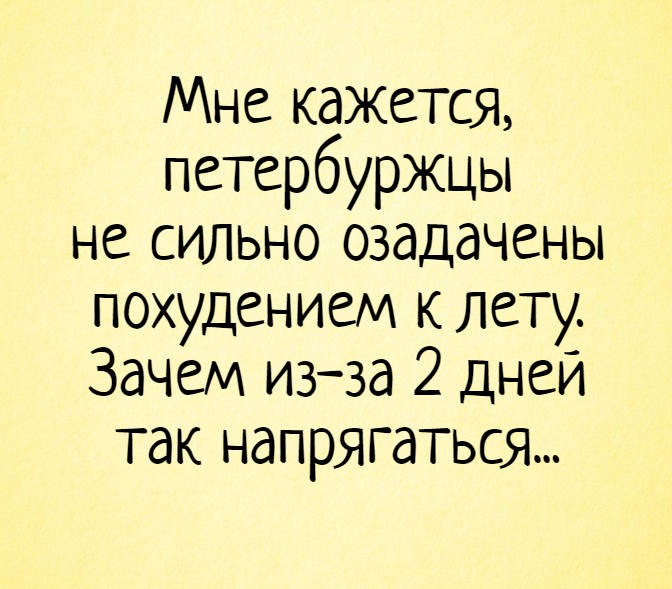 Мне кажется, петербуржцы не сильно озадачены похудением к лету. Зачем из-за 2 дней так напрягаться...